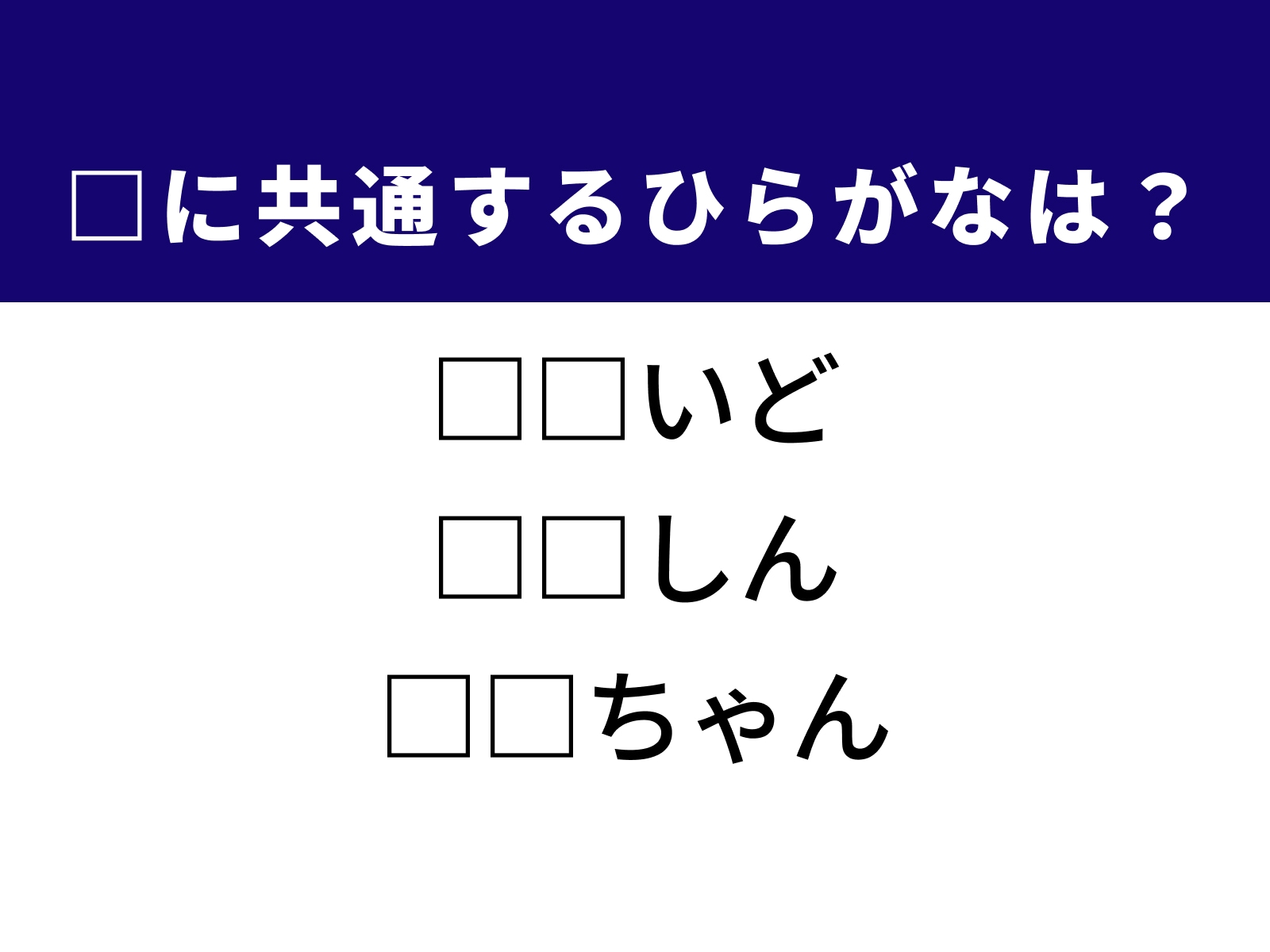 □に共通するひらがなは？

□□いど
□□しん
□□ちゃん